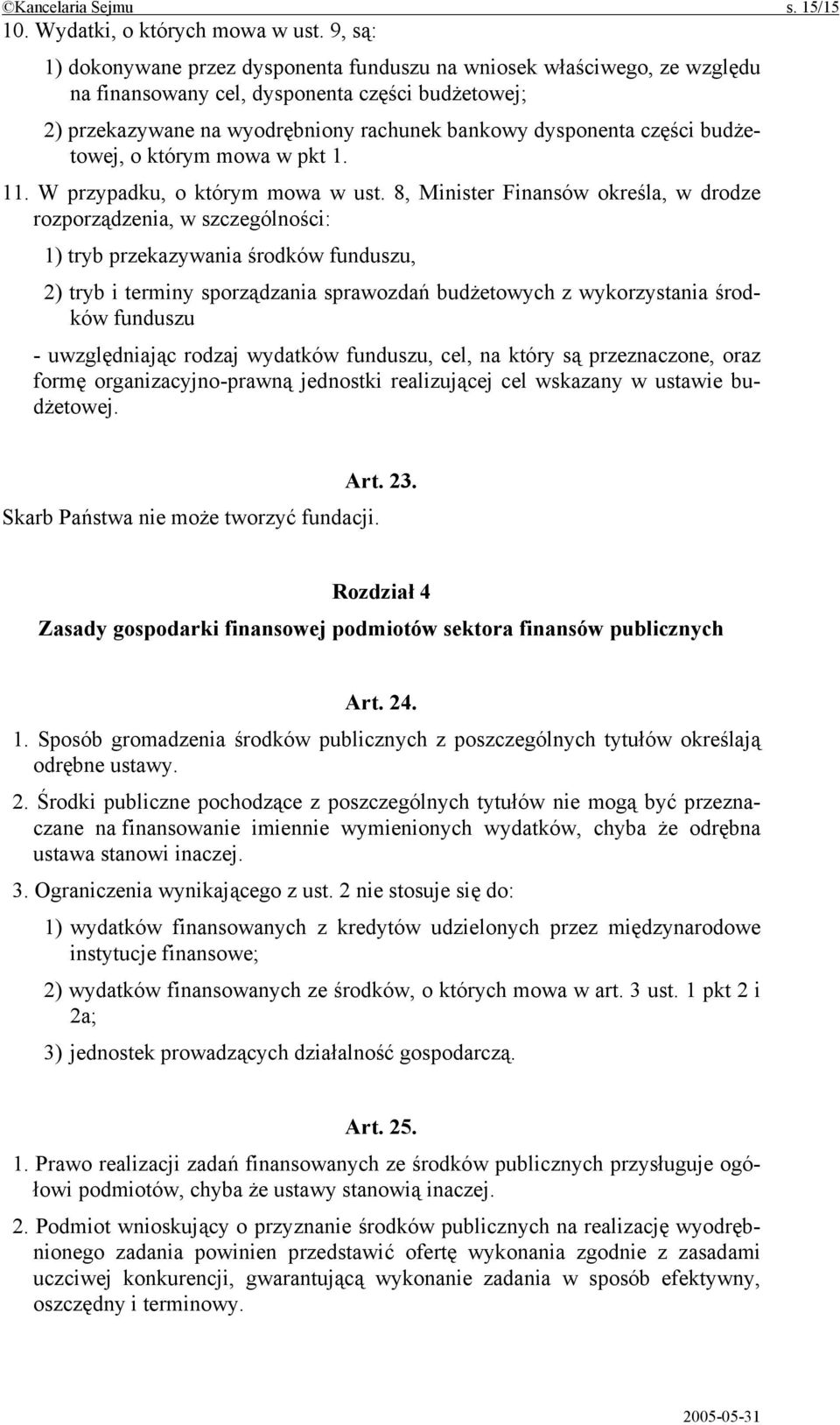 ©Kancelaria Sejmu s. 15/15

10. Wydatki, o których mowa w ust. 9, są:

1) dokonywane przez dysponenta funduszu na wniosek właściwego, ze względu na finansowany cel, dysponenta części budżetowej;

2) przekazywane na wyodrębniony rachunek bankowy dysponenta części budżetowej, o którym mowa w pkt 1.

11. W przypadku, o którym mowa w ust. 8, Minister Finansów określa, w drodze rozporządzenia, w szczególności:

1) tryb przekazywania środków funduszu,

2) tryb i terminy sporządzania sprawozdań budżetowych z wykorzystania środków funduszu

- uwzględniając rodzaj wydatków funduszu, cel, na który są przeznaczone, oraz formę organizacyjno-prawną jednostki realizującej cel wskazany w ustawie budżetowej.

Art. 23.

Skarb Państwa nie może tworzyć fundacji.

Rozdział 4

Zasady gospodarki finansowej podmiotów sektora finansów publicznych

Art. 24.

1. Sposób gromadzenia środków publicznych z poszczególnych tytułów określają odrębne ustawy.

2. Środki publiczne pochodzące z poszczególnych tytułów nie mogą być przeznaczane na finansowanie imiennie wymienionych wydatków, chyba że odrębna ustawa stanowi inaczej.

3. Ograniczenia wynikającego z ust. 2 nie stosuje się do:

1) wydatków finansowanych z kredytów udzielonych przez międzynarodowe instytucje finansowe;

2) wydatków finansowanych ze środków, o których mowa w art. 3 ust. 1 pkt 2 i 2a;

3) jednostek prowadzących działalność gospodarczą.

Art. 25.

1. Prawo realizacji zadań finansowanych ze środków publicznych przysługuje ogółowi podmiotów, chyba że ustawy stanowią inaczej.

2. Podmiot wnioskujący o przyznanie środków publicznych na realizację wyodrębnionego zadania powinien przedstawić ofertę wykonania zgodnie z zasadami uczciwej konkurencji, gwarantującą wykonanie zadania w sposób efektywny, oszczędny i terminowy.

2005-05-31